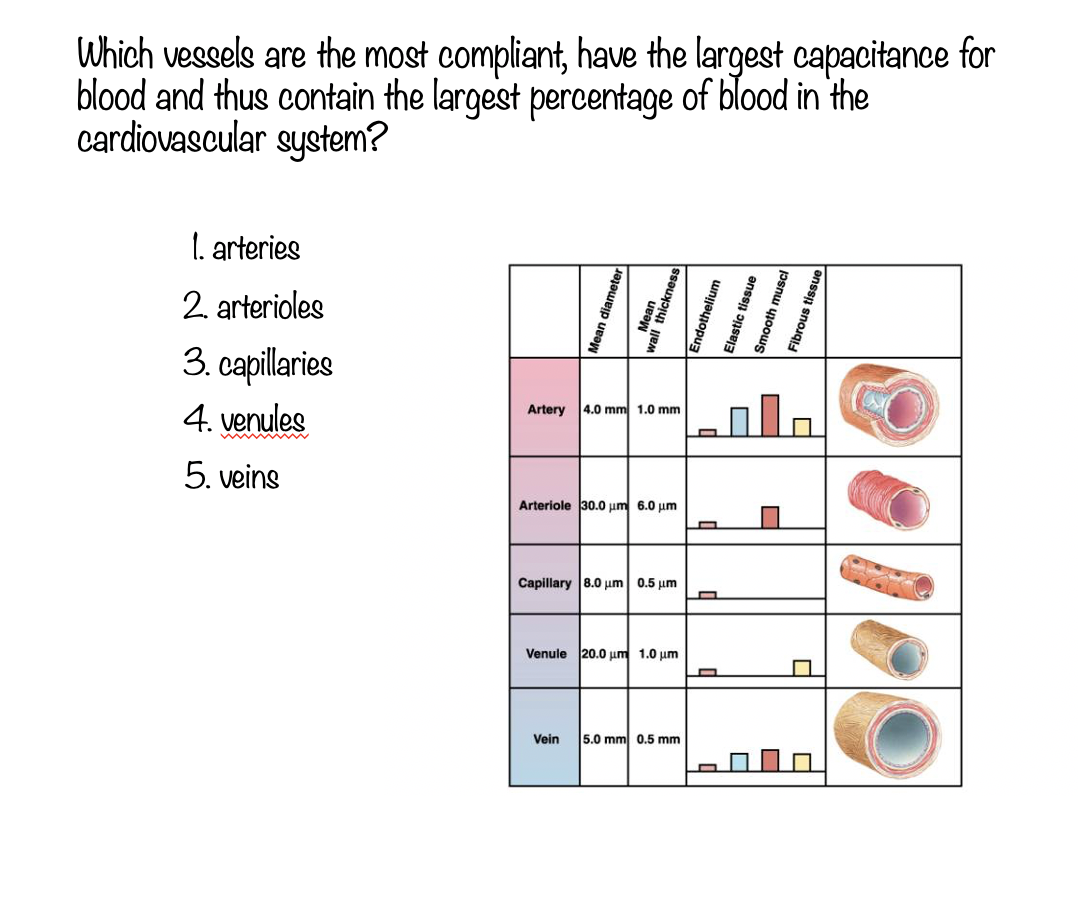 Which vessels are the most compliant, have the largest capacitance for blood and thus contain the largest percentage of blood in the cardiovascular system?

1. arteries
2. arterioles
3. capillaries
4. venules
5. veins

| | Mean diameter | Mean wall thickness | Endothelium Elastic tissue Smooth muscl Fibrous tissue | |
|---|---|---|---|---|
| Artery | 4.0 mm | 1.0 mm | | |
| Arteriole | 30.0 μm | 6.0 μm | | |
| Capillary | 8.0 μm | 0.5 μm | | |
| Venule | 20.0 μm | 1.0 μm | | |
| Vein | 5.0 mm | 0.5 mm | | |